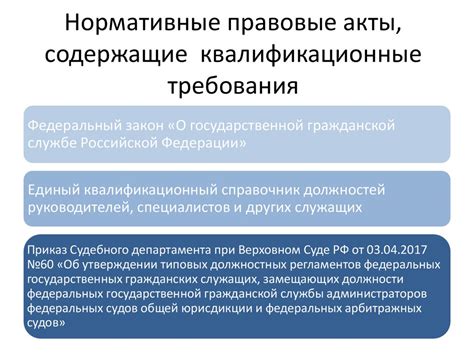 Нормативные правовые акты, содержащие квалификационные требования

Федеральный закон «О государственной гражданской службе Российской Федерации»

Единый квалификационный справочник должностей руководителей, специалистов и других служащих

Приказ Судебного департамента при Верховном Суде РФ от 03.04.2017 №60 «Об утверждении типовых должностных регламентов федеральных государственных гражданских служащих, замещающих должности федеральных государственной гражданской службы администраторов федеральных судов общей юрисдикции и федеральных арбитражных судов»